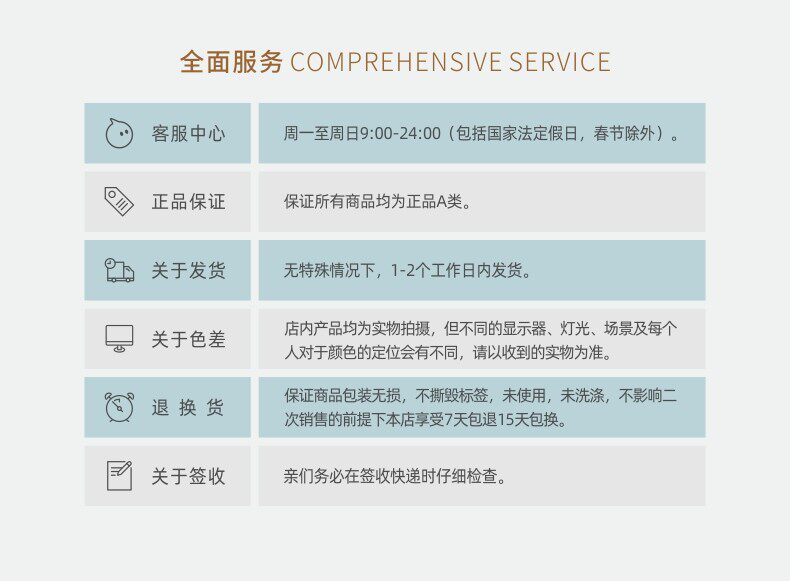 全面服务 COMPREHENSIVE SERVICE

客服中心

周一至周日9:00-24:00（包括国家法定假日，春节除外）。

正品保证

保证所有商品均为正品A类。

关于发货

无特殊情况下，1-2个工作日内发货。

关于色差

店内产品均为实物拍摄，但不同的显示器、灯光、场景及每个人对于颜色的定位会有不同，请以收到的实物为准。

退 换 货

保证商品包装无损，不撕毁标签，未使用，未洗涤，不影响二次销售的前提下本店享受7天包退15天包换。

关于签收

亲们务必在签收快递时仔细检查。